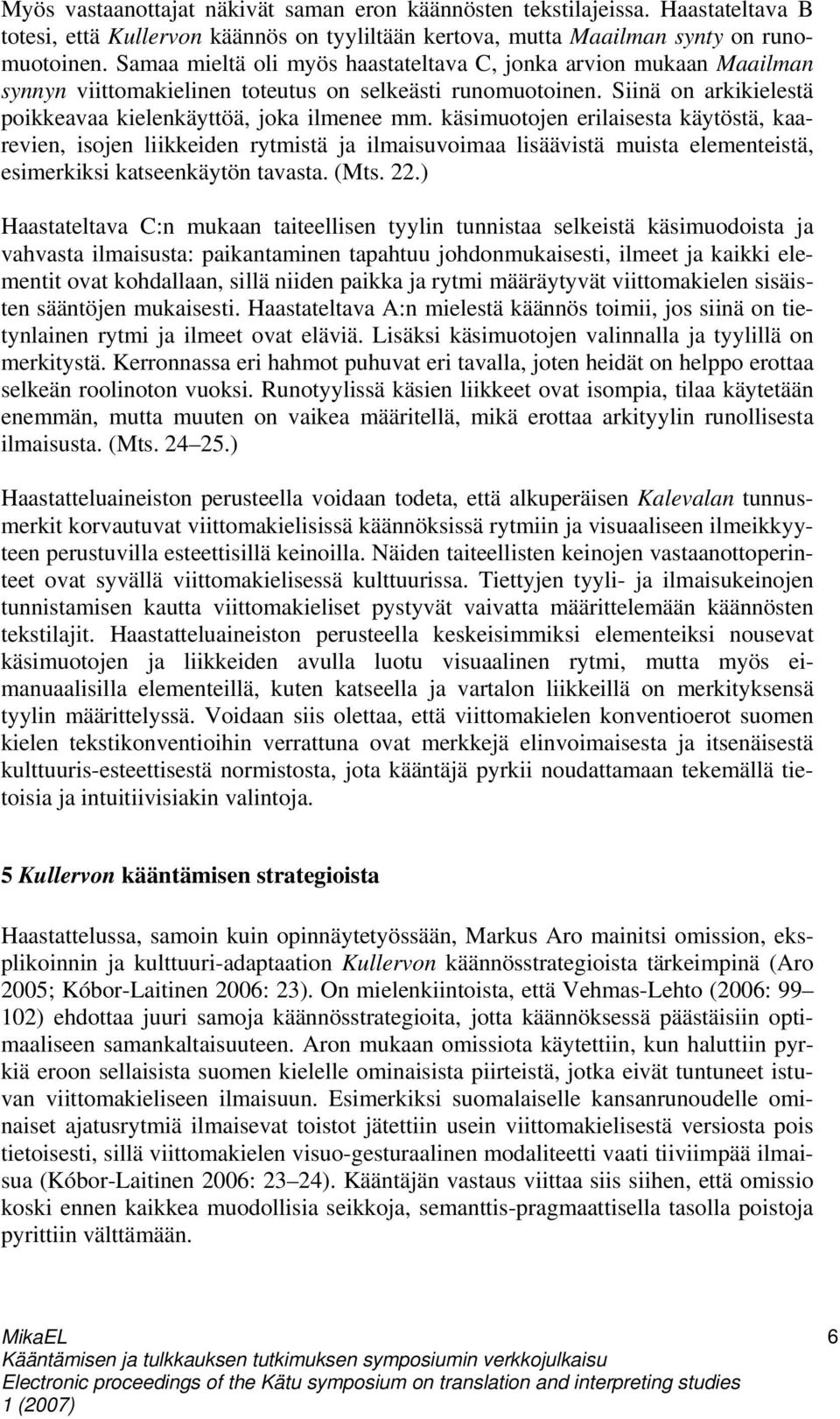 Myös vastaanottajat näkivät saman eron käännösten tekstilajeissa. Haastateltava B totesi, että Kullervon käännös on tyyliltään kertova, mutta Maailman synty on runomuotoinen. Samaa mieltä oli myös haastateltava C, jonka arvion mukaan Maailman synnyn viittomakielinen toteutus on selkeästi runomuotoinen. Siinä on arkikielestä poikkeavaa kielenkäyttöä, joka ilmenee mm. käsimuotojen erilaisesta käytöstä, kaarevien, isojen liikkeiden rytmistä ja ilmaisuvoimaa lisäävistä muista elementeistä, esimerkiksi katseenkäytön tavasta. (Mts. 22.)

Haastateltava C:n mukaan taiteellisen tyylin tunnistaa selkeistä käsimuodoista ja vahvasta ilmaisusta: paikantaminen tapahtuu johdonmukaisesti, ilmeet ja kaikki elementit ovat kohdallaan, sillä niiden paikka ja rytmi määräytyvät viittomakielen sisäisten sääntöjen mukaisesti. Haastateltava A:n mielestä käännös toimii, jos siinä on tietynlainen rytmi ja ilmeet ovat eläviä. Lisäksi käsimuotojen valinnalla ja tyylillä on merkitystä. Kerronnassa eri hahmot puhuvat eri tavalla, joten heidät on helppo erottaa selkeän roolinoton vuoksi. Runotyylissä käsien liikkeet ovat isompia, tilaa käytetään enemmän, mutta muuten on vaikea määritellä, mikä erottaa arkityylin runollisesta ilmaisusta. (Mts. 24–25.)

Haastatteluaineiston perusteella voidaan todeta, että alkuperäisen Kalevalan tunnusmerkit korvautuvat viittomakielisissä käännöksissä rytmiin ja visuaaliseen ilmeikkyyteen perustuvilla esteettisillä keinoilla. Näiden taiteellisten keinojen vastaanottoperinteet ovat syvällä viittomakielisessä kulttuurissa. Tiettyjen tyyli- ja ilmaisukeinojen tunnistamisen kautta viittomakieliset pystyvät vaivatta määrittelemään käännösten tekstilajit. Haastatteluaineiston perusteella keskeisimmiksi elementeiksi nousevat käsimuotojen ja liikkeiden avulla luotu visuaalinen rytmi, mutta myös ei-manuaalisilla elementeillä, kuten katseella ja vartalon liikkeillä on merkityksensä tyylin määrittelyssä. Voidaan siis olettaa, että viittomakielen konventioerot suomen kielen tekstikonventioihin verrattuna ovat merkkejä elinvoimaisesta ja itsenäisestä kulttuuris-esteettisestä normistosta, jota kääntäjä pyrkii noudattamaan tekemällä tietoisia ja intuitiivisiakin valintoja.

5 Kullervon kääntämisen strategioista

Haastattelussa, samoin kuin opinnäytetyössään, Markus Aro mainitsi omission, eksplikoinnin ja kulttuuri-adaptaation Kullervon käännösstrategioista tärkeimpinä (Aro 2005; Kóbor-Laitinen 2006: 23). On mielenkiintoista, että Vehmas-Lehto (2006: 99–102) ehdottaa juuri samoja käännösstrategioita, jotta käännöksessä päästäisiin optimaaliseen samankaltaisuuteen. Aron mukaan omissiota käytettiin, kun haluttiin pyrkiä eroon sellaisista suomen kielelle ominaisista piirteistä, jotka eivät tuntuneet istuvan viittomakieliseen ilmaisuun. Esimerkiksi suomalaiselle kansanrunoudelle ominaiset ajatusrytmiä ilmaisevat toistot jätettiin usein viittomakielisestä versiosta pois tietoisesti, sillä viittomakielen visuo-gesturaalinen modaliteetti vaati tiiviimpää ilmaisua (Kóbor-Laitinen 2006: 23–24). Kääntäjän vastaus viittaa siis siihen, että omissio koski ennen kaikkea muodollisia seikkoja, semanttis-pragmaattisella tasolla poistoja pyrittiin välttämään.

MikaEL
Kääntämisen ja tulkkauksen tutkimuksen symposiumin verkkojulkaisu
Electronic proceedings of the Kätu symposium on translation and interpreting studies
1 (2007)

6